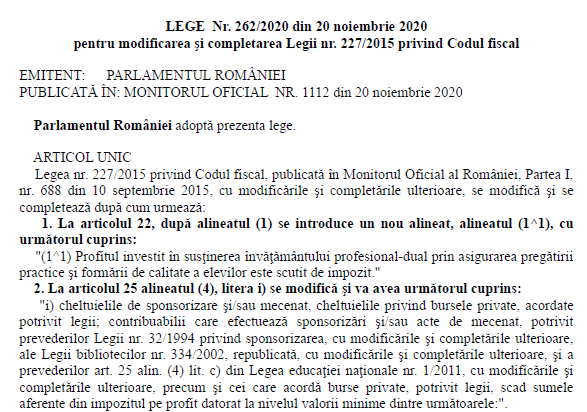 LEGE Nr. 262/2020 din 20 noiembrie 2020
pentru modificarea și completarea Legii nr. 227/2015 privind Codul fiscal

EMITENT: PARLAMENTUL ROMÂNIEI
PUBLICATĂ ÎN: MONITORUL OFICIAL NR. 1112 din 20 noiembrie 2020

Parlamentul României adoptă prezenta lege.

ARTICOL UNIC
Legea nr. 227/2015 privind Codul fiscal, publicată în Monitorul Oficial al României, Partea I, nr. 688 din 10 septembrie 2015, cu modificările şi completările ulterioare, se modifică şi se completează după cum urmează:

1. La articolul 22, după alineatul (1) se introduce un nou alineat, alineatul (1^1), cu următorul cuprins:

"(1^1) Profitul investit în susţinerea învăţământului profesional-dual prin asigurarea pregătirii practice şi formării de calitate a elevilor este scutit de impozit."

2. La articolul 25 alineatul (4), litera i) se modifică şi va avea următorul cuprins:

"i) cheltuielile de sponsorizare şi/sau mecenat, cheltuielile privind bursele private, acordate potrivit legii; contribuabilii care efectuează sponsorizări şi/sau acte de mecenat, potrivit prevederilor Legii nr. 32/1994 privind sponsorizarea, cu modificările şi completările ulterioare, ale Legii bibliotecilor nr. 334/2002, republicată, cu modificările şi completările ulterioare, şi a prevederilor art. 25 alin. (4) lit. c) din Legea educaţiei naţionale nr. 1/2011, cu modificările şi completările ulterioare, precum şi cei care acordă burse private, potrivit legii, scad sumele aferente din impozitul pe profit datorat la nivelul valorii minime dintre următoarele:".